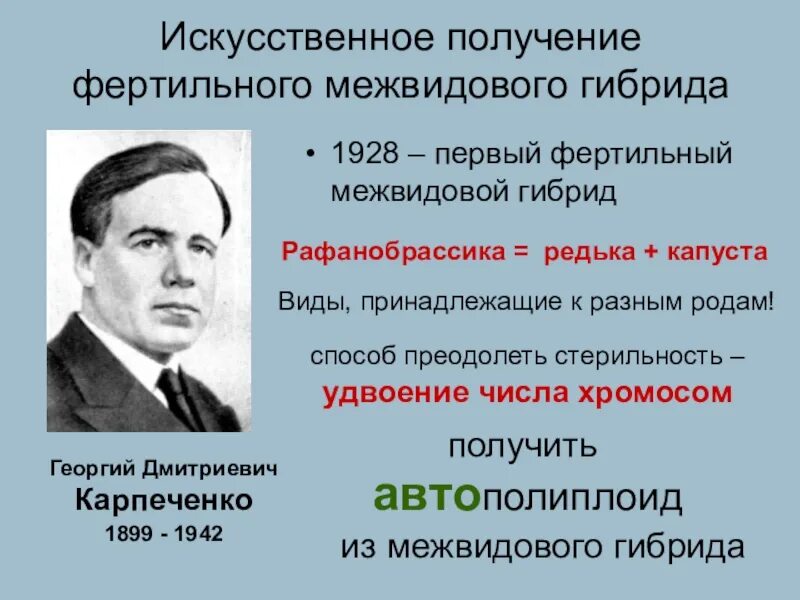 Искусственное получение фертильного межвидового гибрида

• 1928 – первый фертильный межвидовой гибрид

Рафанобрассика = редька + капуста

Виды, принадлежащие к разным родам!

способ преодолеть стерильность – удвоение числа хромосом

получить автополиплоид из межвидового гибрида

Георгий Дмитриевич Карпеченко
1899 - 1942